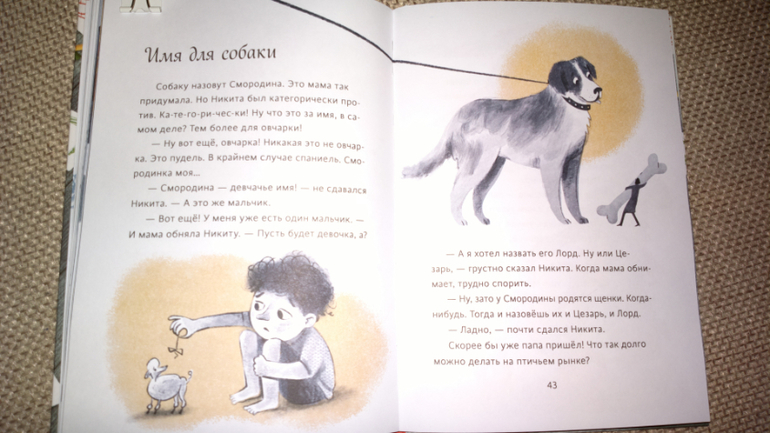 Имя для собаки

Собаку назовут Смородина. Это мама так придумала. Но Никита был категорически против. Ка-те-го-ри-чес-ки! Ну что это за имя, в самом деле? Тем более для овчарки!

— Ну вот ещё, овчарка! Никакая это не овчарка. Это пудель. В крайнем случае спаниель. Смородинка моя...

— Смородина — девчачье имя! — не сдавался Никита. — А это же мальчик.

— Вот ещё! У меня уже есть один мальчик. — И мама обняла Никиту. — Пусть будет девочка, а?

— А я хотел назвать его Лорд. Ну или Цезарь, — грустно сказал Никита. Когда мама обнимает, трудно спорить.

— Ну, зато у Смородины родятся щенки. Когда-нибудь. Тогда и назовёшь их и Цезарь, и Лорд.

— Ладно, — почти сдался Никита.

Скорее бы уже папа пришёл! Что так долго можно делать на птичьем рынке?

43